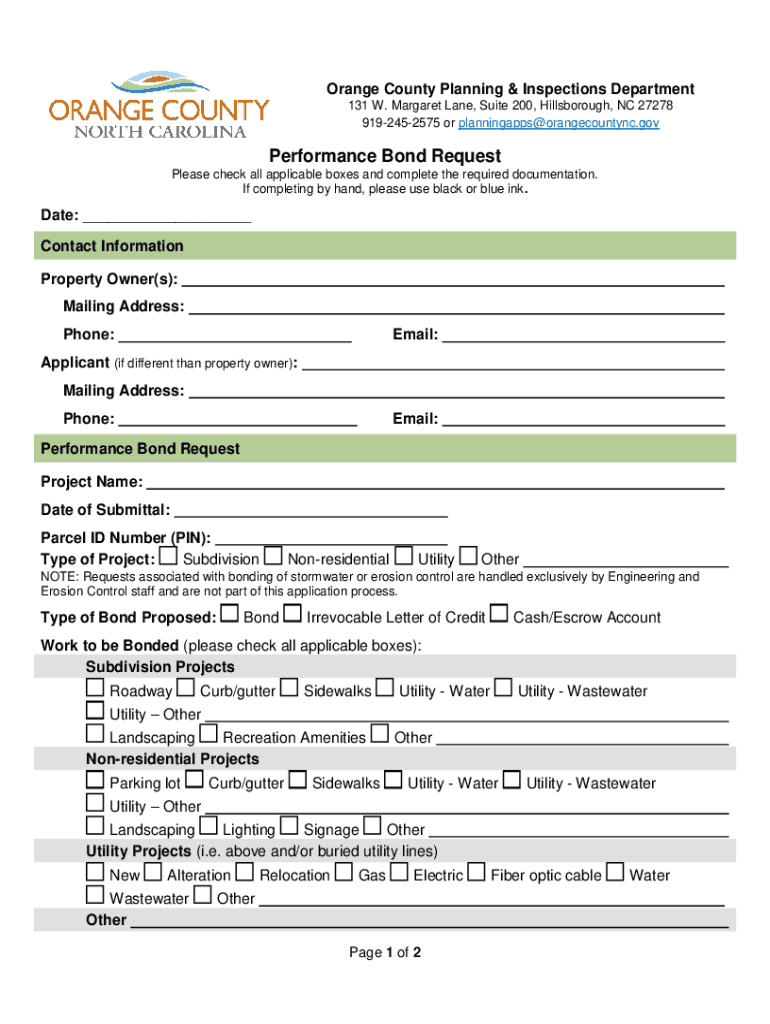 ORANGE COUNTY
NORTH CAROLINA

Orange County Planning & Inspections Department
131 W. Margaret Lane, Suite 200, Hillsborough, NC 27278
919-245-2575 or planningapps@orangecountync.gov

Performance Bond Request

Please check all applicable boxes and complete the required documentation.
If completing by hand, please use black or blue ink.

Date: ____________________

Contact Information

Property Owner(s): ____________________

Mailing Address: ____________________

Phone: ____________________ Email: ____________________

Applicant (if different than property owner): ____________________

Mailing Address: ____________________

Phone: ____________________ Email: ____________________

Performance Bond Request

Project Name: ____________________

Date of Submittal: ____________________

Parcel ID Number (PIN): ____________________

Type of Project: ☐ Subdivision ☐ Non-residential ☐ Utility ☐ Other ____________________

NOTE: Requests associated with bonding of stormwater or erosion control are handled exclusively by Engineering and Erosion Control staff and are not part of this application process.

Type of Bond Proposed: ☐ Bond ☐ Irrevocable Letter of Credit ☐ Cash/Escrow Account

Work to be Bonded (please check all applicable boxes):

Subdivision Projects

☐ Roadway ☐ Curb/gutter ☐ Sidewalks ☐ Utility - Water ☐ Utility - Wastewater

☐ Utility – Other ____________________

☐ Landscaping ☐ Recreation Amenities ☐ Other ____________________

Non-residential Projects

☐ Parking lot ☐ Curb/gutter ☐ Sidewalks ☐ Utility - Water ☐ Utility - Wastewater

☐ Utility – Other ____________________

☐ Landscaping ☐ Lighting ☐ Signage ☐ Other ____________________

Utility Projects (i.e. above and/or buried utility lines)

☐ New ☐ Alteration ☐ Relocation ☐ Gas ☐ Electric ☐ Fiber optic cable ☐ Water

☐ Wastewater ☐ Other ____________________

Other ____________________

Page 1 of 2